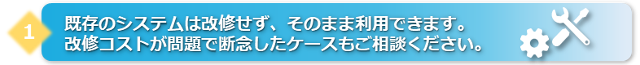 1

既存のシステムは改修せず、そのまま利用できます。
改修コストが問題で断念したケースもご相談ください。